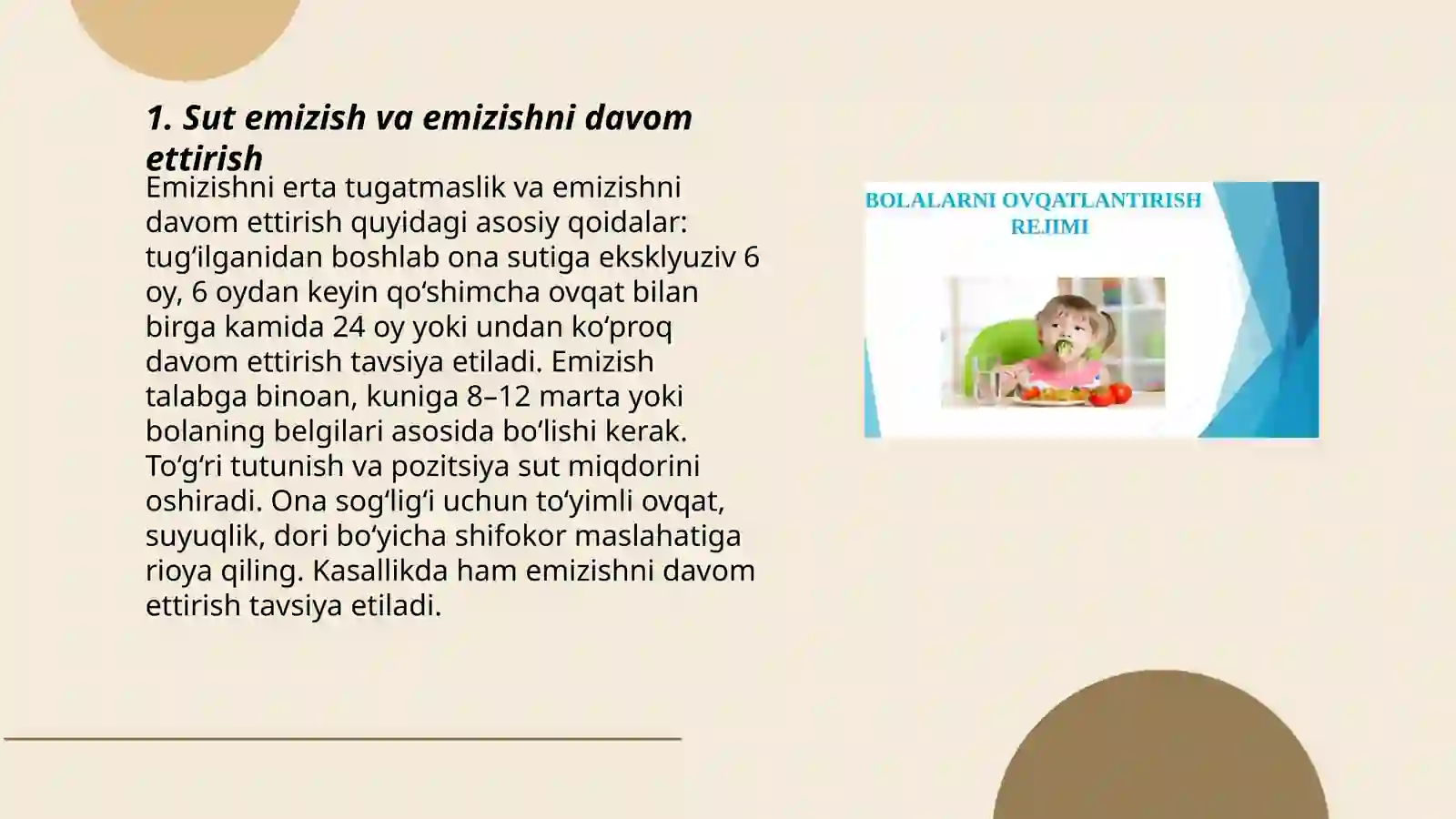 1. Sut emizish va emizishni davom ettirish

Emizishni erta tugatmaslik va emizishni davom ettirish quyidagi asosiy qoidalar: tugʻilganidan boshlab ona sutiga eksklyuziv 6 oy, 6 oydan keyin qoʻshimcha ovqat bilan birga kamida 24 oy yoki undan koʻproq davom ettirish tavsiya etiladi. Emizish talabga binoan, kuniga 8–12 marta yoki bolaning belgilari asosida boʻlishi kerak. Toʻgʻri tutunish va pozitsiya sut miqdorini oshiradi. Ona sogʻligʻi uchun toʻyimli ovqat, suyuqlik, dori boʻyicha shifokor maslahatiga rioya qiling. Kasallikda ham emizishni davom ettirish tavsiya etiladi.

BOLALARNI OVQATLANTIRISH REJIMI